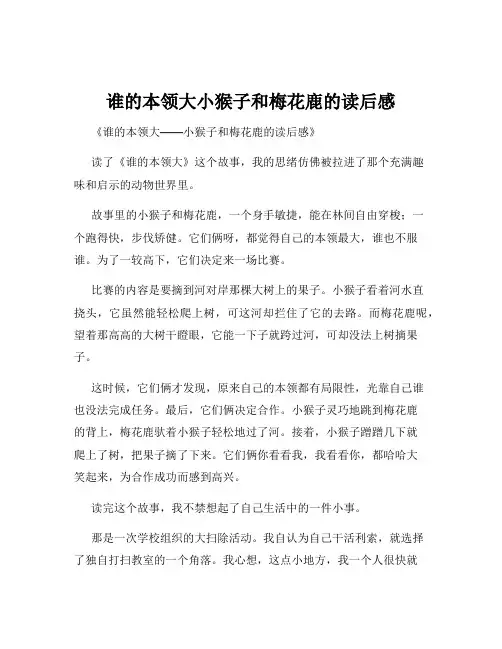 谁的本领大小猴子和梅花鹿的读后感

《谁的本领大——小猴子和梅花鹿的读后感》

读了《谁的本领大》这个故事，我的思绪仿佛被拉进了那个充满趣味和启示的动物世界里。

故事里的小猴子和梅花鹿，一个身手敏捷，能在林间自由穿梭；一个跑得快，步伐矫健。它们俩呀，都觉得自己的本领最大，谁也不服谁。为了一较高下，它们决定来一场比赛。

比赛的内容是要摘到河对岸那棵大树上的果子。小猴子看着河水直挠头，它虽然能轻松爬上树，可这河却拦住了它的去路。而梅花鹿呢，望着那高高的大树干瞪眼，它能一下子就跨过河，可却没法上树摘果子。

这时候，它们俩才发现，原来自己的本领都有局限性，光靠自己谁也没法完成任务。最后，它们俩决定合作。小猴子灵巧地跳到梅花鹿的背上，梅花鹿驮着小猴子轻松地过了河。接着，小猴子蹭蹭几下就爬上了树，把果子摘了下来。它们俩你看看我，我看看你，都哈哈大笑起来，为合作成功而感到高兴。

读完这个故事，我不禁想起了自己生活中的一件小事。

那是一次学校组织的大扫除活动。我自认为自己干活利索，就选择了独自打扫教室的一个角落。我心想，这点小地方，我一个人很快就